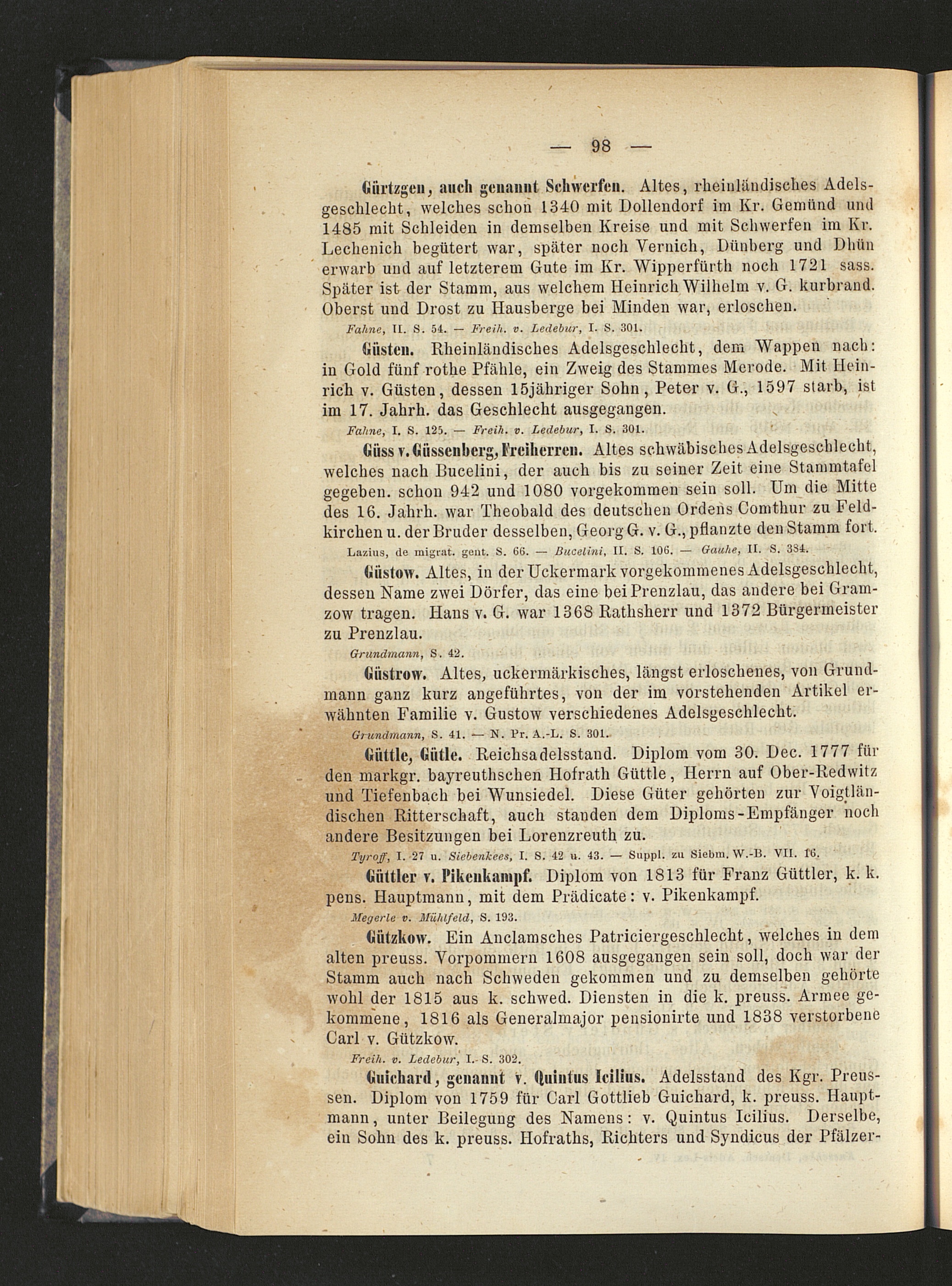 — 98 —

Gürtzgen, auch genannt Schwerfen. Altes, rheinländisches Adelsgeschlecht, welches schon 1340 mit Dollendorf im Kr. Gemünd und 1485 mit Schleiden in demselben Kreise und mit Schwerfen im Kr. Lechenich begütert war, später noch Vernich, Dünberg und Dhün erwarb und auf letzterem Gute im Kr. Wipperfürth noch 1721 sass. Später ist der Stamm, aus welchem Heinrich Wilhelm v. G. kurbrand. Oberst und Drost zu Hausberge bei Minden war, erloschen.

Fahne, II. S. 54. — Freih. v. Ledebur, I. S. 301.

Güsten. Rheinländisches Adelsgeschlecht, dem Wappen nach: in Gold fünf rothe Pfähle, ein Zweig des Stammes Merode. Mit Heinrich v. Güsten, dessen 15jähriger Sohn, Peter v. G., 1597 starb, ist im 17. Jahrh. das Geschlecht ausgegangen.

Fahne, I. S. 125. — Freih. v. Ledebur, I. S. 301.

Güss v. Güssenberg, Freiherren. Altes schwäbisches Adelsgeschlecht, welches nach Bucelini, der auch bis zu seiner Zeit eine Stammtafel gegeben. schon 942 und 1080 vorgekommen sein soll. Um die Mitte des 16. Jahrh. war Theobald des deutschen Ordens Comthur zu Feldkirchen u. der Bruder desselben, Georg G. v. G., pflanzte den Stamm fort.

Lazius, de migrat. gent. S. 66. — Bucelini, II. S. 106. — Gauhe, II. S. 384.

Güstow. Altes, in der Uckermark vorgekommenes Adelsgeschlecht, dessen Name zwei Dörfer, das eine bei Prenzlau, das andere bei Gramzow tragen. Hans v. G. war 1368 Rathsherr und 1372 Bürgermeister zu Prenzlau.

Grundmann, S. 42.

Güstrow. Altes, uckermärkisches, längst erloschenes, von Grundmann ganz kurz angeführtes, von der im vorstehenden Artikel erwähnten Familie v. Gustow verschiedenes Adelsgeschlecht.

Grundmann, S. 41. — N. Pr. A.-L. S. 301.

Güttle, Gütle. Reichsadelsstand. Diplom vom 30. Dec. 1777 für den markgr. bayreuthschen Hofrath Güttle, Herrn auf Ober-Redwitz und Tiefenbach bei Wunsiedel. Diese Güter gehörten zur Voigtländischen Ritterschaft, auch standen dem Diploms-Empfänger noch andere Besitzungen bei Lorenzreuth zu.

Tyroff, I. 27 u. Siebenkees, I. S. 42 u. 43. — Suppl. zu Siebm. W.-B. VII. 16.

Güttler v. Pikenkampf. Diplom von 1813 für Franz Güttler, k. k. pens. Hauptmann, mit dem Prädicate: v. Pikenkampf.

Megerle v. Mühlfeld, S. 193.

Gützkow. Ein Anclamsches Patriciergeschlecht, welches in dem alten preuss. Vorpommern 1608 ausgegangen sein soll, doch war der Stamm auch nach Schweden gekommen und zu demselben gehörte wohl der 1815 aus k. schwed. Diensten in die k. preuss. Armee gekommene, 1816 als Generalmajor pensionirte und 1838 verstorbene Carl v. Gützkow.

Freih. v. Ledebur, I. S. 302.

Guichard, genannt v. Quintus Icilius. Adelsstand des Kgr. Preussen. Diplom von 1759 für Carl Gottlieb Guichard, k. preuss. Hauptmann, unter Beilegung des Namens: v. Quintus Icilius. Derselbe, ein Sohn des k. preuss. Hofraths, Richters und Syndicus der Pfälzer-